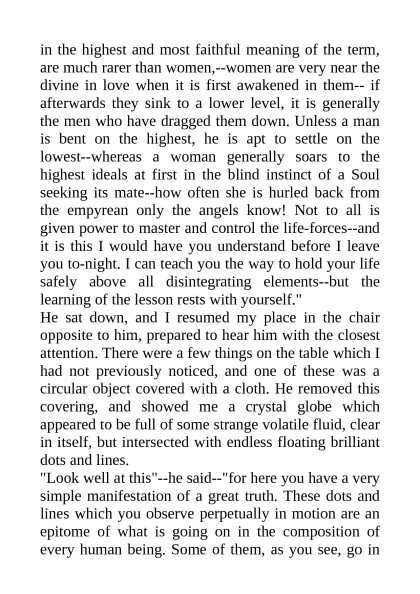 in the highest and most faithful meaning of the term, are much rarer than women,--women are very near the divine in love when it is first awakened in them-- if afterwards they sink to a lower level, it is generally the men who have dragged them down. Unless a man is bent on the highest, he is apt to settle on the lowest--whereas a woman generally soars to the highest ideals at first in the blind instinct of a Soul seeking its mate--how often she is hurled back from the empyrean only the angels know! Not to all is given power to master and control the life-forces--and it is this I would have you understand before I leave you to-night. I can teach you the way to hold your life safely above all disintegrating elements--but the learning of the lesson rests with yourself."

He sat down, and I resumed my place in the chair opposite to him, prepared to hear him with the closest attention. There were a few things on the table which I had not previously noticed, and one of these was a circular object covered with a cloth. He removed this covering, and showed me a crystal globe which appeared to be full of some strange volatile fluid, clear in itself, but intersected with endless floating brilliant dots and lines.

"Look well at this"--he said--"for here you have a very simple manifestation of a great truth. These dots and lines which you observe perpetually in motion are an epitome of what is going on in the composition of every human being. Some of them, as you see, go in